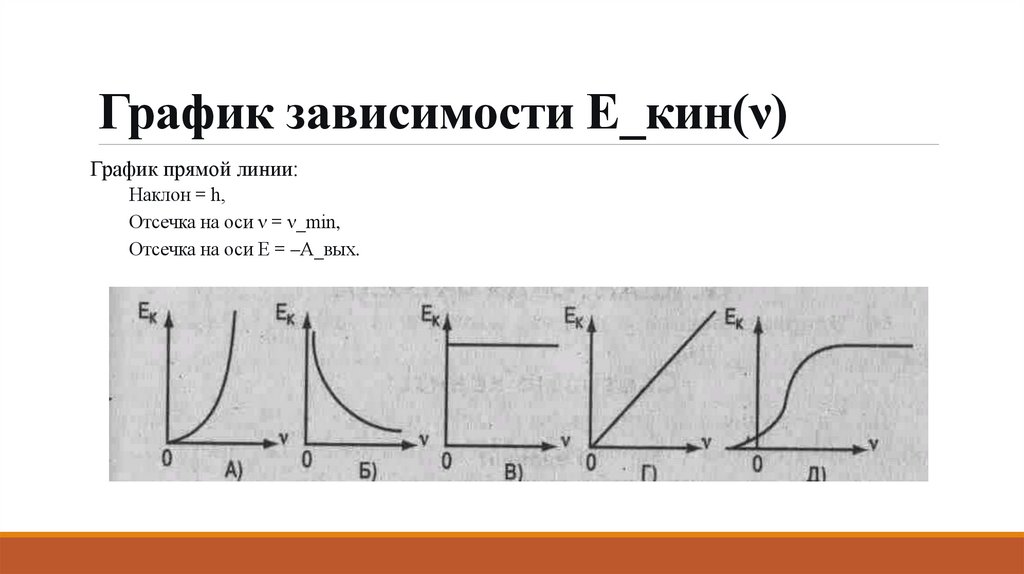 График зависимости E_кин(ν)

График прямой линии:

Наклон = h,

Отсечка на оси ν = ν_min,

Отсечка на оси E = –A_вых.

$E_к$
ν
0
А)

$E_к$
ν
0
Б)

$E_к$
ν
0
В)

$E_к$
ν
0
Г)

$E_к$
ν
0
Д)